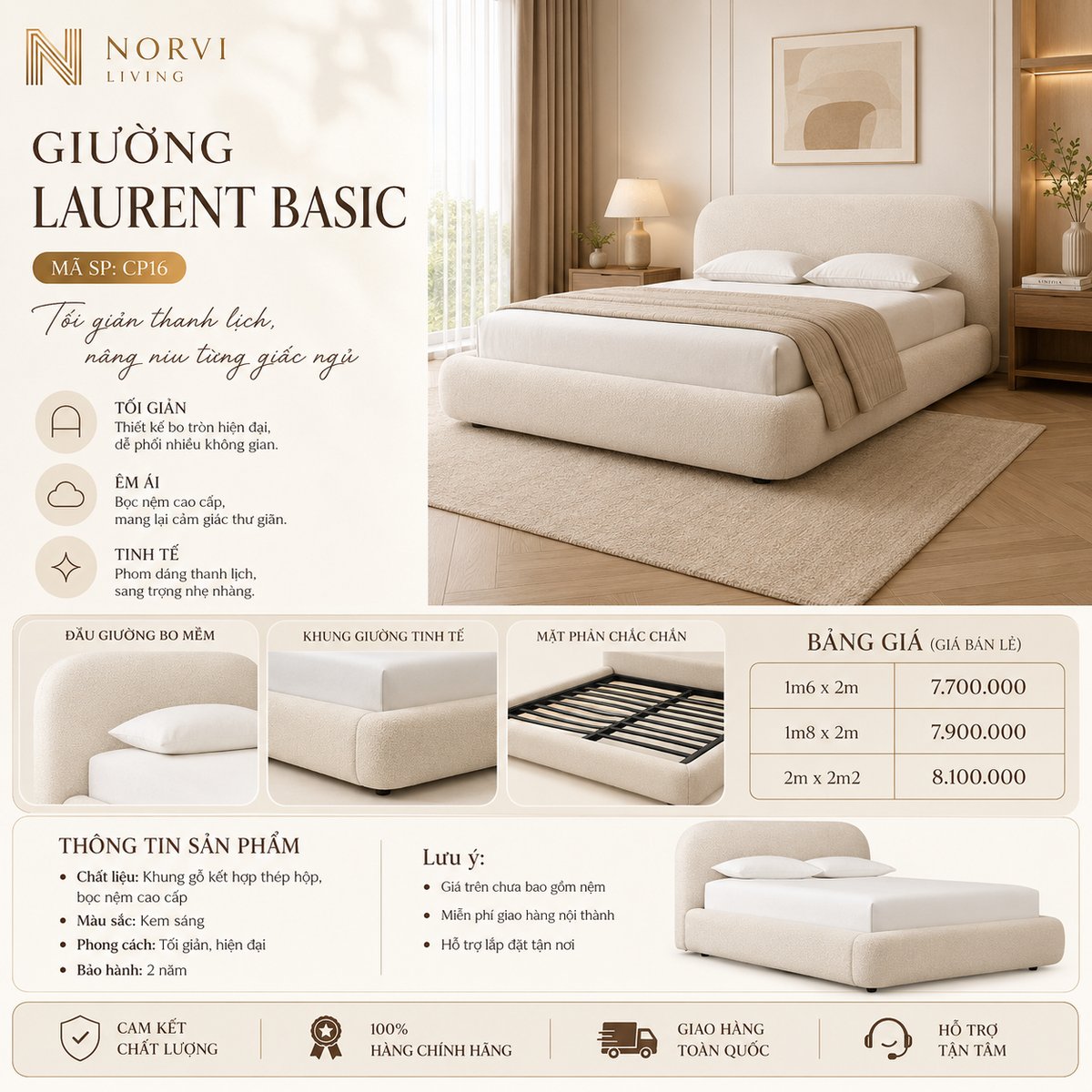 NORVI
LIVING

GIƯỜNG
LAURENT BASIC

MÃ SP: CP16

Tối giản thanh lịch,
nâng niu từng giấc ngủ

TỐI GIẢN
Thiết kế bo tròn hiện đại,
dễ phối nhiều không gian.

ÊM ÁI
Bọc nệm cao cấp,
mang lại cảm giác thư giãn.

TINH TẾ
Phom dáng thanh lịch,
sang trọng nhẹ nhàng.

ĐẦU GIƯỜNG BO MỀM

KHUNG GIƯỜNG TINH TẾ

MẶT PHẢN CHẮC CHẮN

BẢNG GIÁ (GIÁ BÁN LẺ)

| 1m6 x 2m | 7.700.000 |
|---|---|
| 1m8 x 2m | 7.900.000 |
| 2m x 2m2 | 8.100.000 |

THÔNG TIN SẢN PHẨM
• Chất liệu: Khung gỗ kết hợp thép hộp, bọc nệm cao cấp
• Màu sắc: Kem sáng
• Phong cách: Tối giản, hiện đại
• Bảo hành: 2 năm

Lưu ý:
• Giá trên chưa bao gồm nệm
• Miễn phí giao hàng nội thành
• Hỗ trợ lắp đặt tận nơi

CAM KẾT
CHẤT LƯỢNG

100%
HÀNG CHÍNH HÃNG

GIAO HÀNG
TOÀN QUỐC

HỖ TRỢ
TẬN TÂM